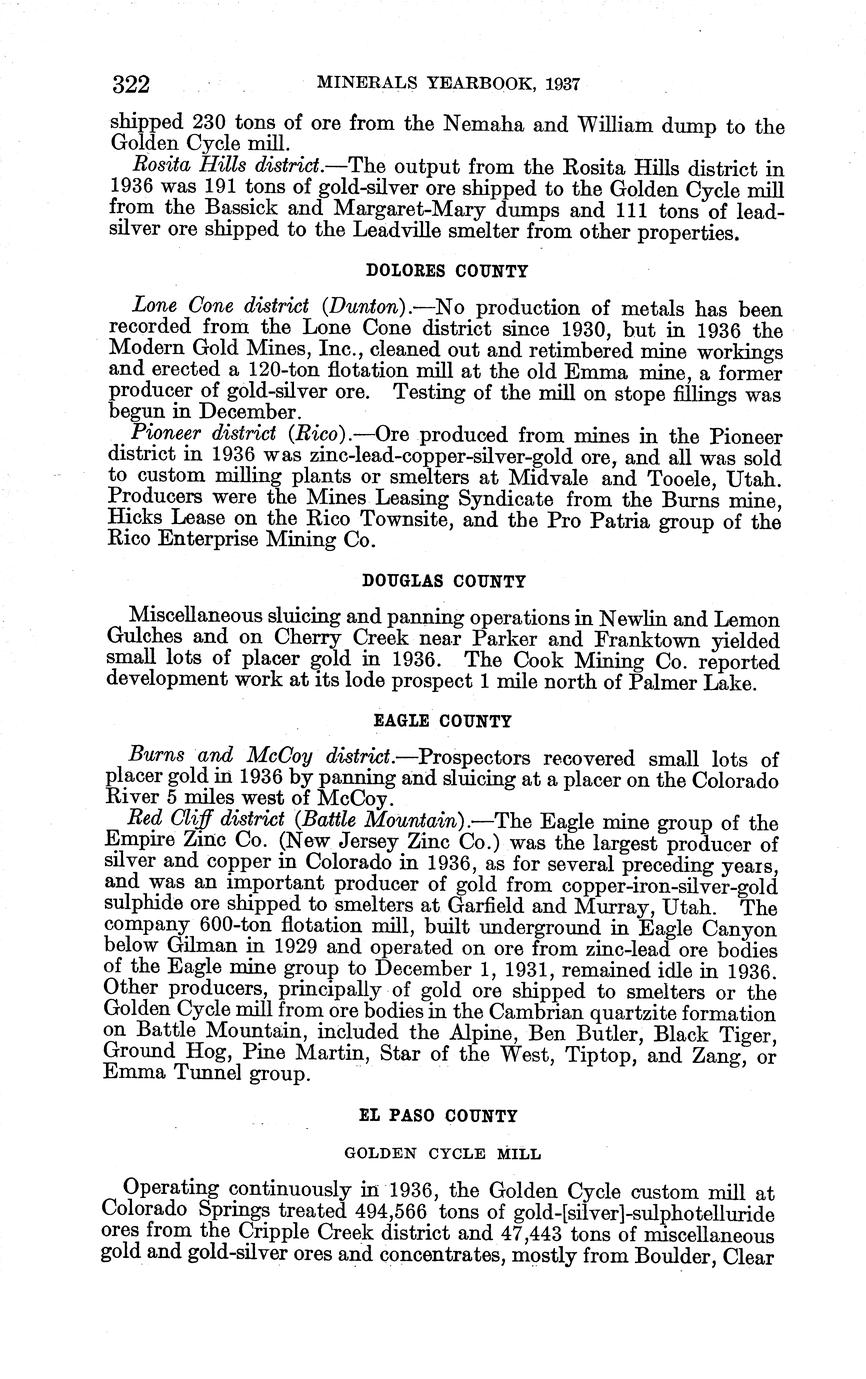 322 MINERALS YEARBOOK, 1937

shipped 230 tons of ore from the Nemaha and William dump to the Golden Cycle mill.

Rosita Hills district.—The output from the Rosita Hills district in 1936 was 191 tons of gold-silver ore shipped to the Golden Cycle mill from the Bassick and Margaret-Mary dumps and 111 tons of lead-silver ore shipped to the Leadville smelter from other properties.

DOLORES COUNTY

Lone Cone district (Dunton).—No production of metals has been recorded from the Lone Cone district since 1930, but in 1936 the Modern Gold Mines, Inc., cleaned out and retimbered mine workings and erected a 120-ton flotation mill at the old Emma mine, a former producer of gold-silver ore. Testing of the mill on stope fillings was begun in December.

Pioneer district (Rico).—Ore produced from mines in the Pioneer district in 1936 was zinc-lead-copper-silver-gold ore, and all was sold to custom milling plants or smelters at Midvale and Tooele, Utah. Producers were the Mines Leasing Syndicate from the Burns mine, Hicks Lease on the Rico Townsite, and the Pro Patria group of the Rico Enterprise Mining Co.

DOUGLAS COUNTY

Miscellaneous sluicing and panning operations in Newlin and Lemon Gulches and on Cherry Creek near Parker and Franktown yielded small lots of placer gold in 1936. The Cook Mining Co. reported development work at its lode prospect 1 mile north of Palmer Lake.

EAGLE COUNTY

Burns and McCoy district.—Prospectors recovered small lots of placer gold in 1936 by panning and sluicing at a placer on the Colorado River 5 miles west of McCoy.

Red Cliff district (Battle Mountain).—The Eagle mine group of the Empire Zinc Co. (New Jersey Zinc Co.) was the largest producer of silver and copper in Colorado in 1936, as for several preceding years, and was an important producer of gold from copper-iron-silver-gold sulphide ore shipped to smelters at Garfield and Murray, Utah. The company 600-ton flotation mill, built underground in Eagle Canyon below Gilman in 1929 and operated on ore from zinc-lead ore bodies of the Eagle mine group to December 1, 1931, remained idle in 1936. Other producers, principally of gold ore shipped to smelters or the Golden Cycle mill from ore bodies in the Cambrian quartzite formation on Battle Mountain, included the Alpine, Ben Butler, Black Tiger, Ground Hog, Pine Martin, Star of the West, Tiptop, and Zang, or Emma Tunnel group.

EL PASO COUNTY

GOLDEN CYCLE MILL

Operating continuously in 1936, the Golden Cycle custom mill at Colorado Springs treated 494,566 tons of gold-[silver]-sulphotelluride ores from the Cripple Creek district and 47,443 tons of miscellaneous gold and gold-silver ores and concentrates, mostly from Boulder, Clear